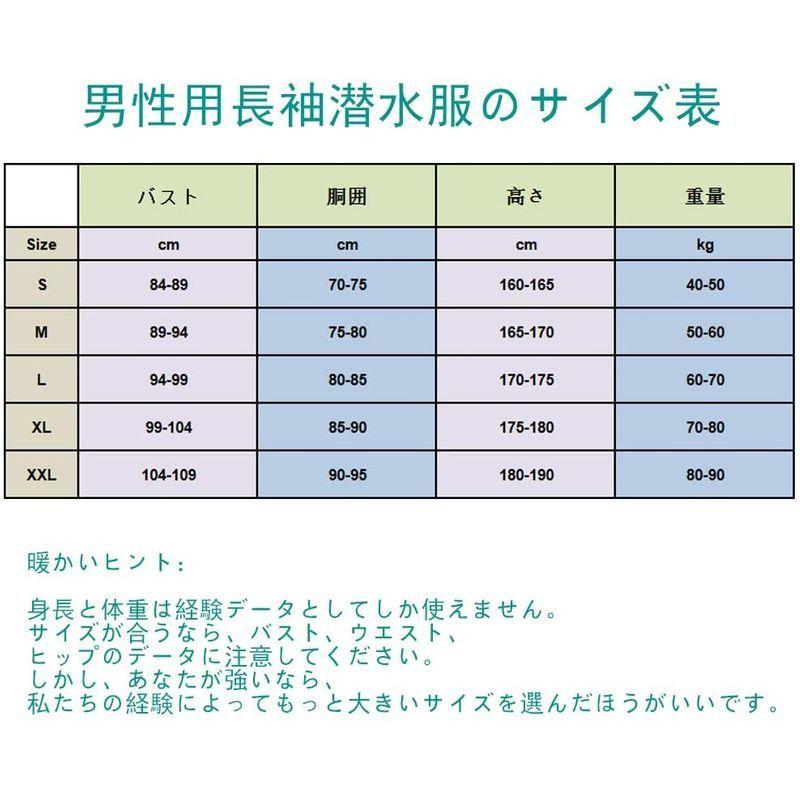 男性用長袖潜水服のサイズ表

|  | バスト | 胴囲 | 高さ | 重量 |
|---|---|---|---|---|
| Size | cm | cm | cm | kg |
| S | 84-89 | 70-75 | 160-165 | 40-50 |
| M | 89-94 | 75-80 | 165-170 | 50-60 |
| L | 94-99 | 80-85 | 170-175 | 60-70 |
| XL | 99-104 | 85-90 | 175-180 | 70-80 |
| XXL | 104-109 | 90-95 | 180-190 | 80-90 |

暖かいヒント：

身長と体重は経験データとしてしか使えません。
サイズが合うなら、バスト、ウエスト、
ヒップのデータに注意してください。
しかし、あなたが強いなら、
私たちの経験によってもっと大きいサイズを選んだほうがいいです。